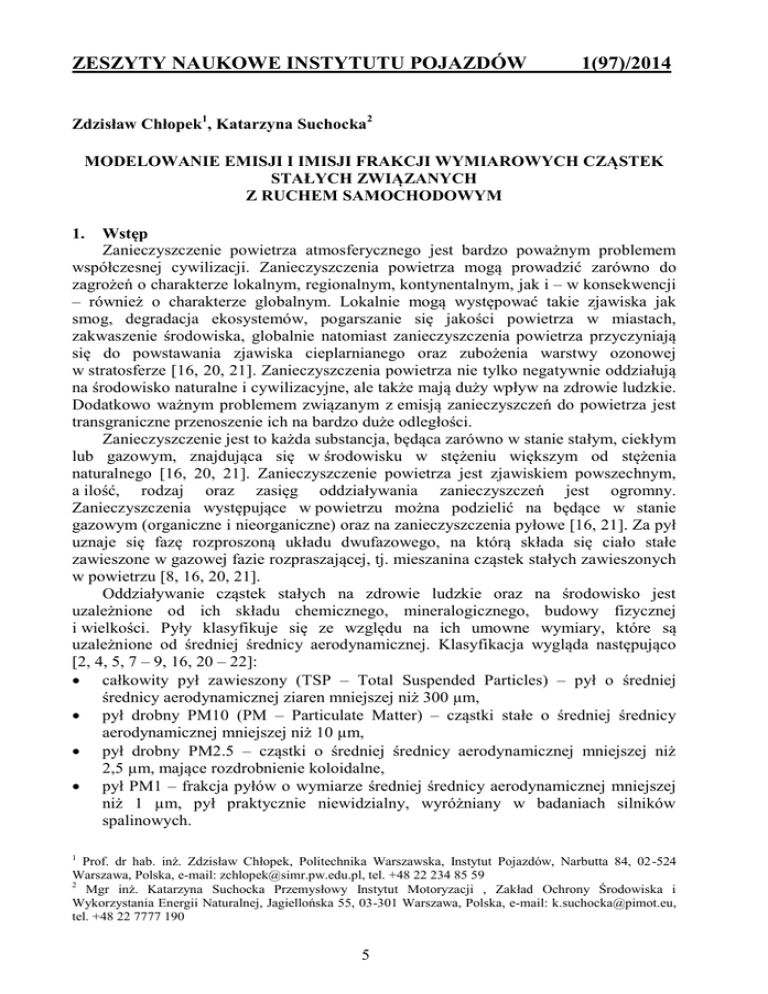 ZESZYTY NAUKOWE INSTYTUTU POJAZDÓW 1(97)/2014

Zdzisław Chłopek$^1$, Katarzyna Suchocka$^2$

MODELOWANIE EMISJI I IMISJI FRAKCJI WYMIAROWYCH CZĄSTEK STAŁYCH ZWIĄZANYCH Z RUCHEM SAMOCHODOWYM

1. Wstęp

Zanieczyszczenie powietrza atmosferycznego jest bardzo poważnym problemem współczesnej cywilizacji. Zanieczyszczenia powietrza mogą prowadzić zarówno do zagrożeń o charakterze lokalnym, regionalnym, kontynentalnym, jak i – w konsekwencji – również o charakterze globalnym. Lokalnie mogą występować takie zjawiska jak smog, degradacja ekosystemów, pogarszanie się jakości powietrza w miastach, zakwaszenie środowiska, globalnie natomiast zanieczyszczenia powietrza przyczyniają się do powstawania zjawiska cieplarnianego oraz zubożenia warstwy ozonowej w stratosferze [16, 20, 21]. Zanieczyszczenia powietrza nie tylko negatywnie oddziałują na środowisko naturalne i cywilizacyjne, ale także mają duży wpływ na zdrowie ludzkie. Dodatkowo ważnym problemem związanym z emisją zanieczyszczeń do powietrza jest transgraniczne przenoszenie ich na bardzo duże odległości.

Zanieczyszczenie jest to każda substancja, będąca zarówno w stanie stałym, ciekłym lub gazowym, znajdująca się w środowisku w stężeniu większym od stężenia naturalnego [16, 20, 21]. Zanieczyszczenie powietrza jest zjawiskiem powszechnym, a ilość, rodzaj oraz zasięg oddziaływania zanieczyszczeń jest ogromny. Zanieczyszczenia występujące w powietrzu można podzielić na będące w stanie gazowym (organiczne i nieorganiczne) oraz na zanieczyszczenia pyłowe [16, 21]. Za pył uznaje się fazę rozproszoną układu dwufazowego, na którą składa się ciało stałe zawieszone w gazowej fazie rozpraszającej, tj. mieszanina cząstek stałych zawieszonych w powietrzu [8, 16, 20, 21].

Oddziaływanie cząstek stałych na zdrowie ludzkie oraz na środowisko jest uzależnione od ich składu chemicznego, mineralogicznego, budowy fizycznej i wielkości. Pyły klasyfikuje się ze względu na ich umowne wymiary, które są uzależnione od średniej średnicy aerodynamicznej. Klasyfikacja wygląda następująco [2, 4, 5, 7 – 9, 16, 20 – 22]:
• całkowity pył zawieszony (TSP – Total Suspended Particles) – pył o średniej średnicy aerodynamicznej ziaren mniejszej niż 300 μm,
• pył drobny PM10 (PM – Particulate Matter) – cząstki stałe o średniej średnicy aerodynamicznej mniejszej niż 10 μm,
• pył drobny PM2.5 – cząstki o średniej średnicy aerodynamicznej mniejszej niż 2,5 μm, mające rozdrobnienie koloidalne,
• pył PM1 – frakcja pyłów o wymiarze średniej średnicy aerodynamicznej mniejszej niż 1 μm, pył praktycznie niewidzialny, wyróżniany w badaniach silników spalinowych.

$^1$ Prof. dr hab. inż. Zdzisław Chłopek, Politechnika Warszawska, Instytut Pojazdów, Narbutta 84, 02-524 Warszawa, Polska, e-mail: zchlopek@simr.pw.edu.pl, tel. +48 22 234 85 59
$^2$ Mgr inż. Katarzyna Suchocka Przemysłowy Instytut Motoryzacji , Zakład Ochrony Środowiska i Wykorzystania Energii Naturalnej, Jagiellońska 55, 03-301 Warszawa, Polska, e-mail: k.suchocka@pimot.eu, tel. +48 22 7777 190

5